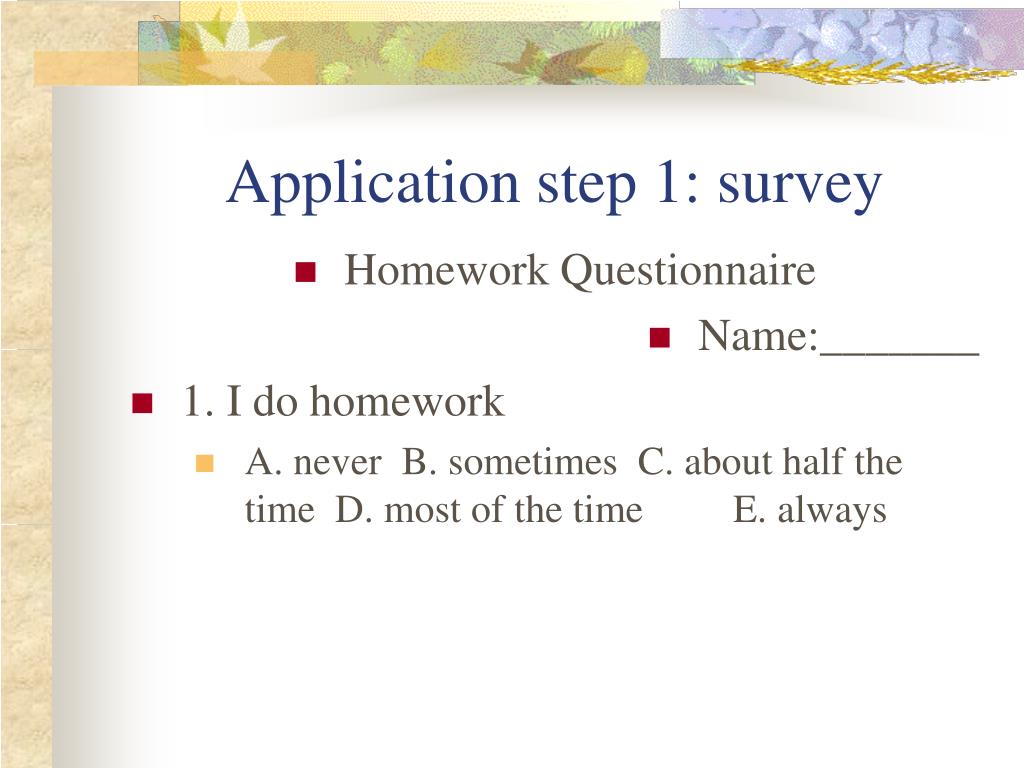 Application step 1: survey

Homework Questionnaire

Name:_______

1. I do homework

A. never B. sometimes C. about half the time D. most of the time E. always